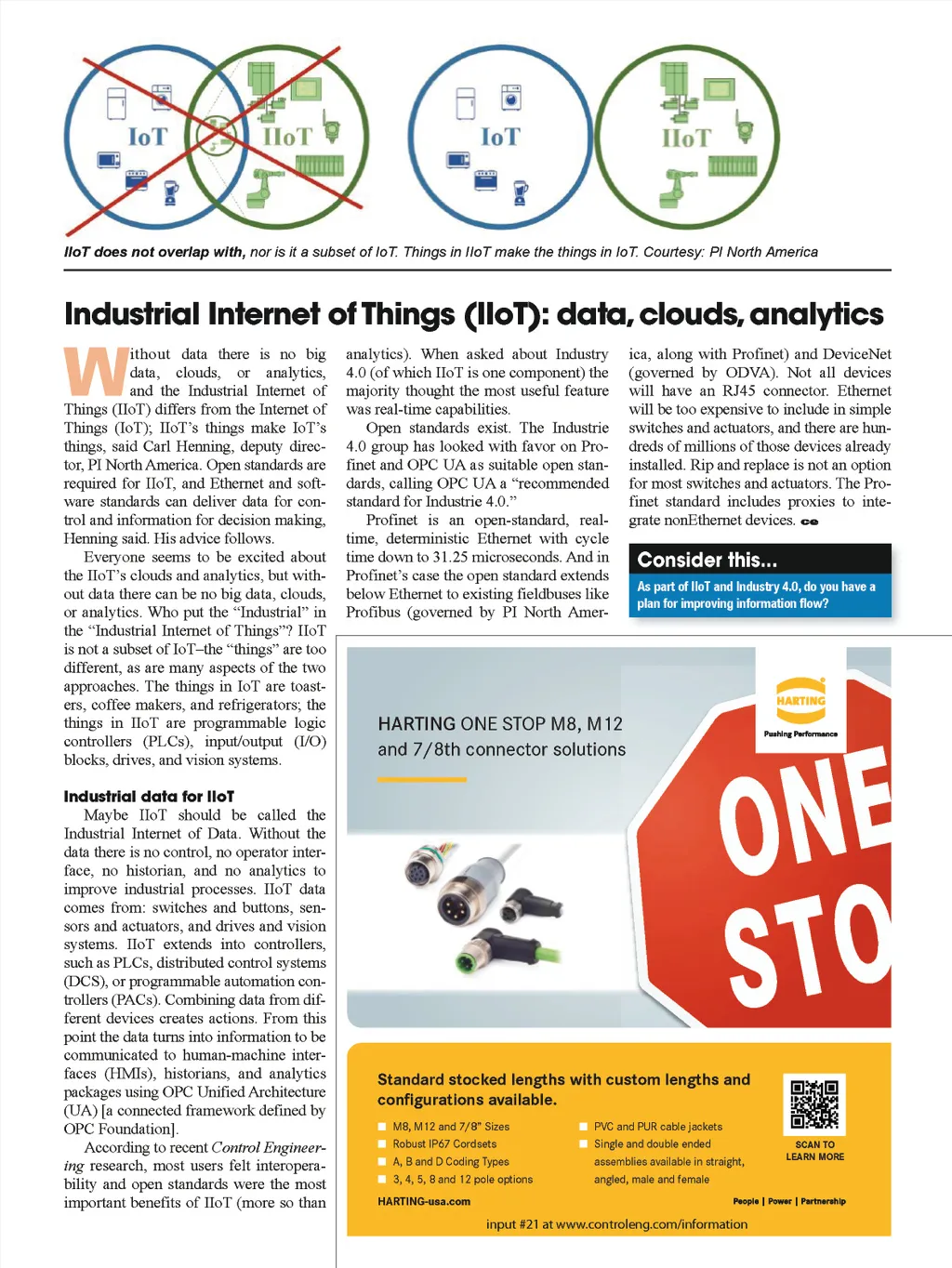 IoT

IIoT

IoT

IIoT

IIoT does not overlap with, nor is it a subset of IoT. Things in IIoT make the things in IoT. Courtesy: PI North America

Industrial Internet of Things (IIoT): data, clouds, analytics

Without data there is no big data, clouds, or analytics, and the Industrial Internet of Things (IIoT) differs from the Internet of Things (IoT); IIoT's things make IoT's things, said Carl Henning, deputy director, PI North America. Open standards are required for IIoT, and Ethernet and software standards can deliver data for control and information for decision making, Henning said. His advice follows.

Everyone seems to be excited about the IIoT's clouds and analytics, but without data there can be no big data, clouds, or analytics. Who put the "Industrial" in the "Industrial Internet of Things"? IIoT is not a subset of IoT–the "things" are too different, as are many aspects of the two approaches. The things in IoT are toasters, coffee makers, and refrigerators; the things in IIoT are programmable logic controllers (PLCs), input/output (I/O) blocks, drives, and vision systems.

Industrial data for IIoT

Maybe IIoT should be called the Industrial Internet of Data. Without the data there is no control, no operator interface, no historian, and no analytics to improve industrial processes. IIoT data comes from: switches and buttons, sensors and actuators, and drives and vision systems. IIoT extends into controllers, such as PLCs, distributed control systems (DCS), or programmable automation controllers (PACs). Combining data from different devices creates actions. From this point the data turns into information to be communicated to human-machine interfaces (HMIs), historians, and analytics packages using OPC Unified Architecture (UA) [a connected framework defined by OPC Foundation].

According to recent Control Engineering research, most users felt interoperability and open standards were the most important benefits of IIoT (more so than analytics). When asked about Industry 4.0 (of which IIoT is one component) the majority thought the most useful feature was real-time capabilities.

Open standards exist. The Industrie 4.0 group has looked with favor on Profinet and OPC UA as suitable open standards, calling OPC UA a "recommended standard for Industrie 4.0."

Profinet is an open-standard, real-time, deterministic Ethernet with cycle time down to 31.25 microseconds. And in Profinet's case the open standard extends below Ethernet to existing fieldbuses like Profibus (governed by PI North America, along with Profinet) and DeviceNet (governed by ODVA). Not all devices will have an RJ45 connector. Ethernet will be too expensive to include in simple switches and actuators, and there are hundreds of millions of those devices already installed. Rip and replace is not an option for most switches and actuators. The Profinet standard includes proxies to integrate nonEthernet devices. ce

Consider this...

As part of IIoT and Industry 4.0, do you have a plan for improving information flow?

HARTING ONE STOP M8, M12 and 7/8th connector solutions

HARTING
Pushing Performance

ONE STO

Standard stocked lengths with custom lengths and configurations available.

M8, M12 and 7/8" Sizes
Robust IP67 Cordsets
A, B and D Coding Types
3, 4, 5, 8 and 12 pole options

PVC and PUR cable jackets
Single and double ended assemblies available in straight, angled, male and female

SCAN TO LEARN MORE

HARTING-usa.com

People | Power | Partnership

input #21 at www.controleng.com/information